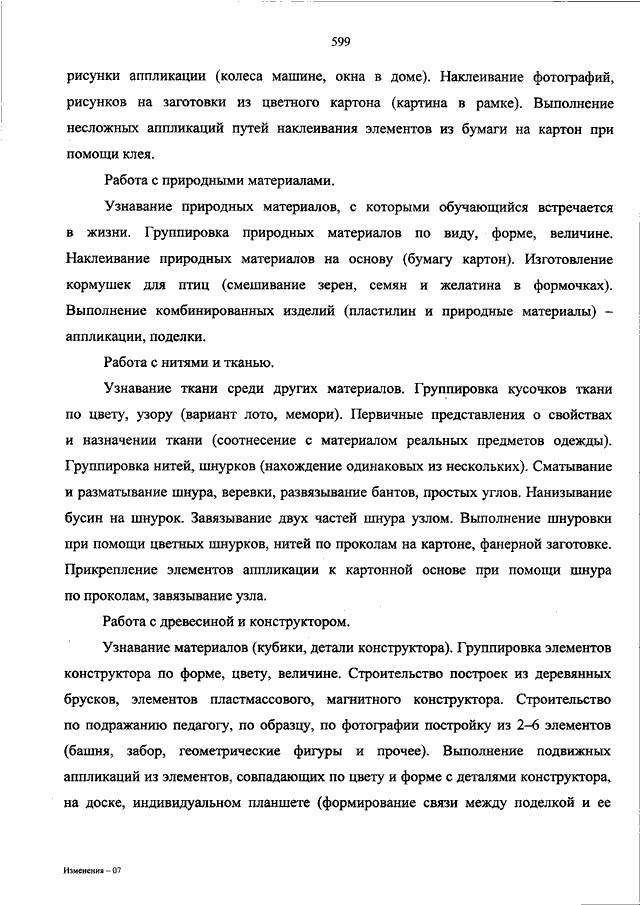 599

рисунки аппликации (колеса машине, окна в доме). Наклеивание фотографий, рисунков на заготовки из цветного картона (картина в рамке). Выполнение несложных аппликаций путей наклеивания элементов из бумаги на картон при помощи клея.

Работа с природными материалами.

Узнавание природных материалов, с которыми обучающийся встречается в жизни. Группировка природных материалов по виду, форме, величине. Наклеивание природных материалов на основу (бумагу картон). Изготовление кормушек для птиц (смешивание зерен, семян и желатина в формочках). Выполнение комбинированных изделий (пластилин и природные материалы) – аппликации, поделки.

Работа с нитями и тканью.

Узнавание ткани среди других материалов. Группировка кусочков ткани по цвету, узору (вариант лото, мемори). Первичные представления о свойствах и назначении ткани (соотнесение с материалом реальных предметов одежды). Группировка нитей, шнурков (нахождение одинаковых из нескольких). Сматывание и разматывание шнура, веревки, развязывание бантов, простых углов. Нанизывание бусин на шнурок. Завязывание двух частей шнура узлом. Выполнение шнуровки при помощи цветных шнурков, нитей по проколам на картоне, фанерной заготовке. Прикрепление элементов аппликации к картонной основе при помощи шнура по проколам, завязывание узла.

Работа с древесиной и конструктором.

Узнавание материалов (кубики, детали конструктора). Группировка элементов конструктора по форме, цвету, величине. Строительство построек из деревянных брусков, элементов пластмассового, магнитного конструктора. Строительство по подражанию педагогу, по образцу, по фотографии постройку из 2–6 элементов (башня, забор, геометрические фигуры и прочее). Выполнение подвижных аппликаций из элементов, совпадающих по цвету и форме с деталями конструктора, на доске, индивидуальном планшете (формирование связи между поделкой и ее

Изменения – 07